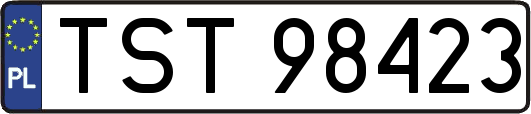 PL
TST 98423